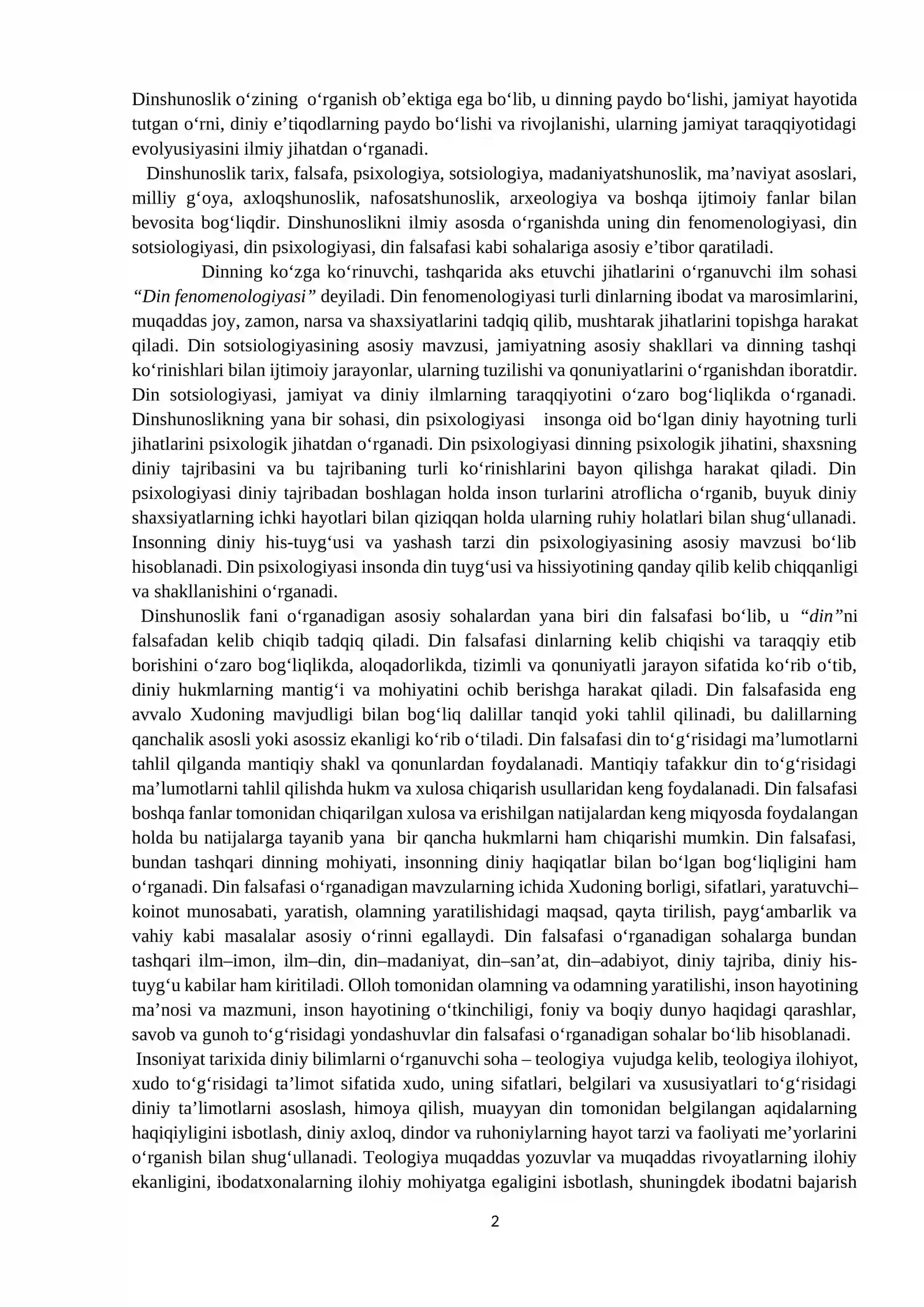 Dinshunoslik o'zining o'rganish ob'ektiga ega bo'lib, u dinning paydo bo'lishi, jamiyat hayotida tutgan o'rni, diniy e'tiqodlarning paydo bo'lishi va rivojlanishi, ularning jamiyat taraqqiyotidagi evolyusiyasini ilmiy jihatdan o'rganadi.

Dinshunoslik tarix, falsafa, psixologiya, sotsiologiya, madaniyatshunoslik, ma'naviyat asoslari, milliy g'oya, axloqshunoslik, nafosatshunoslik, arxeologiya va boshqa ijtimoiy fanlar bilan bevosita bog'liqdir. Dinshunoslikni ilmiy asosda o'rganishda uning din fenomenologiyasi, din sotsiologiyasi, din psixologiyasi, din falsafasi kabi sohalariga asosiy e'tibor qaratiladi.

Dinning ko'zga ko'rinuvchi, tashqarida aks etuvchi jihatlarini o'rganuvchi ilm sohasi "Din fenomenologiyasi" deyiladi. Din fenomenologiyasi turli dinlarning ibodat va marosimlarini, muqaddas joy, zamon, narsa va shaxsiyatlarini tadqiq qilib, mushtarak jihatlarini topishga harakat qiladi. Din sotsiologiyasining asosiy mavzusi, jamiyatning asosiy shakllari va dinning tashqi ko'rinishlari bilan ijtimoiy jarayonlar, ularning tuzilishi va qonuniyatlarini o'rganishdan iboratdir. Din sotsiologiyasi, jamiyat va diniy ilmlarning taraqqiyotini o'zaro bog'liqlikda o'rganadi. Dinshunoslikning yana bir sohasi, din psixologiyasi insonga oid bo'lgan diniy hayotning turli jihatlarini psixologik jihatdan o'rganadi. Din psixologiyasi dinning psixologik jihatini, shaxsning diniy tajribasini va bu tajribaning turli ko'rinishlarini bayon qilishga harakat qiladi. Din psixologiyasi diniy tajribadan boshlagan holda inson turlarini atroflicha o'rganib, buyuk diniy shaxsiyatlarning ichki hayotlari bilan qiziqqan holda ularning ruhiy holatlari bilan shug'ullanadi. Insonning diniy his-tuyg'usi va yashash tarzi din psixologiyasining asosiy mavzusi bo'lib hisoblanadi. Din psixologiyasi insonda din tuyg'usi va hissiyotining qanday qilib kelib chiqqanligi va shakllanishini o'rganadi.

Dinshunoslik fani o'rganadigan asosiy sohalardan yana biri din falsafasi bo'lib, u "din"ni falsafadan kelib chiqib tadqiq qiladi. Din falsafasi dinlarning kelib chiqishi va taraqqiy etib borishini o'zaro bog'liqlikda, aloqadorlikda, tizimli va qonuniyatli jarayon sifatida ko'rib o'tib, diniy hukmlarning mantig'i va mohiyatini ochib berishga harakat qiladi. Din falsafasida eng avvalo Xudoning mavjudligi bilan bog'liq dalillar tanqid yoki tahlil qilinadi, bu dalillarning qanchalik asosli yoki asossiz ekanligi ko'rib o'tiladi. Din falsafasi din to'g'risidagi ma'lumotlarni tahlil qilganda mantiqiy shakl va qonunlardan foydalanadi. Mantiqiy tafakkur din to'g'risidagi ma'lumotlarni tahlil qilishda hukm va xulosa chiqarish usullaridan keng foydalanadi. Din falsafasi boshqa fanlar tomonidan chiqarilgan xulosa va erishilgan natijalardan keng miqyosda foydalangan holda bu natijalarga tayanib yana bir qancha hukmlarni ham chiqarishi mumkin. Din falsafasi, bundan tashqari dinning mohiyati, insonning diniy haqiqatlar bilan bo'lgan bog'liqligini ham o'rganadi. Din falsafasi o'rganadigan mavzularning ichida Xudoning borligi, sifatlari, yaratuvchi–koinot munosabati, yaratish, olamning yaratilishidagi maqsad, qayta tirilish, payg'ambarlik va vahiy kabi masalalar asosiy o'rinni egallaydi. Din falsafasi o'rganadigan sohalarga bundan tashqari ilm–imon, ilm–din, din–madaniyat, din–san'at, din–adabiyot, diniy tajriba, diniy his-tuyg'u kabilar ham kiritiladi. Olloh tomonidan olamning va odamning yaratilishi, inson hayotining ma'nosi va mazmuni, inson hayotining o'tkinchiligi, foniy va boqiy dunyo haqidagi qarashlar, savob va gunoh to'g'risidagi yondashuvlar din falsafasi o'rganadigan sohalar bo'lib hisoblanadi.

Insoniyat tarixida diniy bilimlarni o'rganuvchi soha – teologiya vujudga kelib, teologiya ilohiyot, xudo to'g'risidagi ta'limot sifatida xudo, uning sifatlari, belgilari va xususiyatlari to'g'risidagi diniy ta'limotlarni asoslash, himoya qilish, muayyan din tomonidan belgilangan aqidalarning haqiqiyligini isbotlash, diniy axloq, dindor va ruhoniylarning hayot tarzi va faoliyati me'yorlarini o'rganish bilan shug'ullanadi. Teologiya muqaddas yozuvlar va muqaddas rivoyatlarning ilohiy ekanligini, ibodatxonalarning ilohiy mohiyatga egaligini isbotlash, shuningdek ibodatni bajarish

2